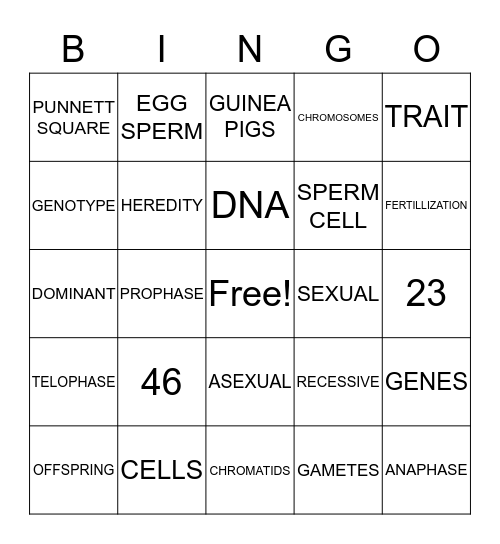 | B | I | N | G | O |
|---|---|---|---|---|
| PUNNETT SQUARE | EGG SPERM | GUINEA PIGS | CHROMOSOMES | TRAIT |
| GENOTYPE | HEREDITY | DNA | SPERM CELL | FERTILLIZATION |
| DOMINANT | PROPHASE | Free! | SEXUAL | 23 |
| TELOPHASE | 46 | ASEXUAL | RECESSIVE | GENES |
| OFFSPRING | CELLS | CHROMATIDS | GAMETES | ANAPHASE |